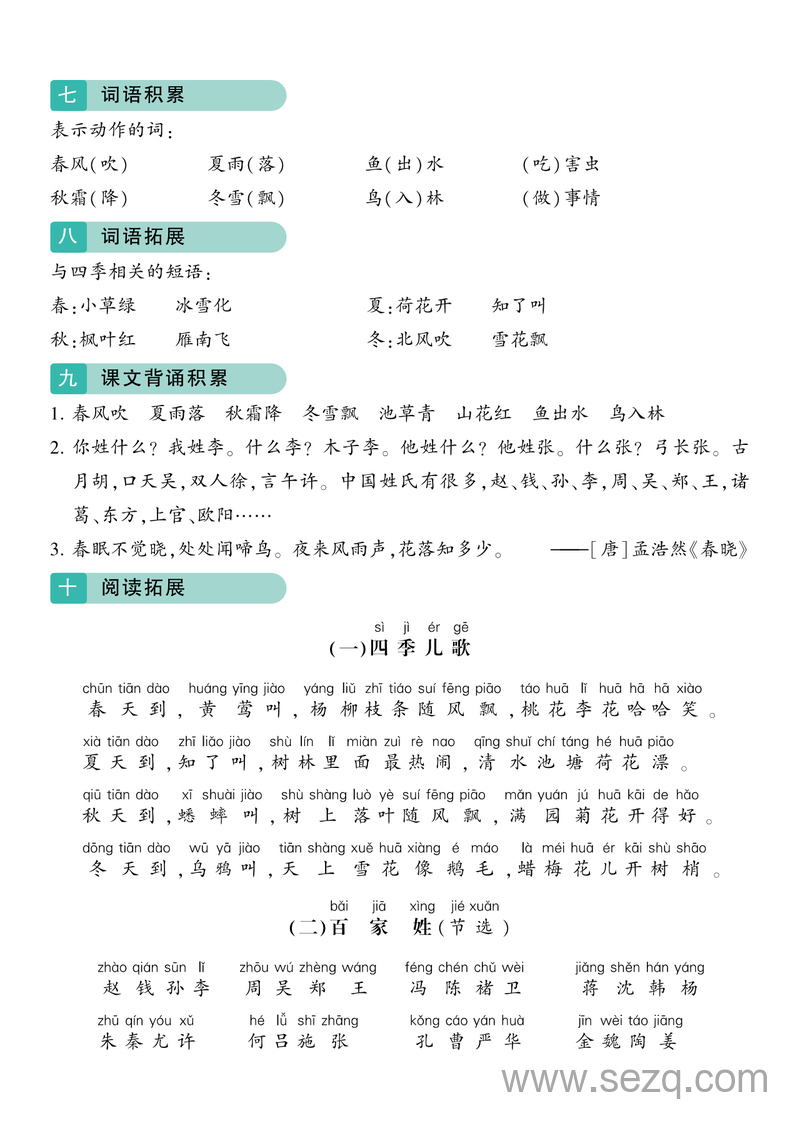 七 词语积累

表示动作的词：

春风(吹)　夏雨(落)　鱼(出)水　(吃)害虫

秋霜(降)　冬雪(飘)　鸟(入)林　(做)事情

八 词语拓展

与四季相关的短语：

春：小草绿　冰雪化　夏：荷花开　知了叫

秋：枫叶红　雁南飞　冬：北风吹　雪花飘

九 课文背诵积累

1. 春风吹　夏雨落　秋霜降　冬雪飘　池草青　山花红　鱼出水　鸟入林

2. 你姓什么？我姓李。什么李？木子李。他姓什么？他姓张。什么张？弓长张。古月胡，口天吴，双人徐，言午许。中国姓氏有很多，赵、钱、孙、李，周、吴、郑、王，诸葛、东方，上官、欧阳……

3. 春眠不觉晓，处处闻啼鸟。夜来风雨声，花落知多少。 ——[唐]孟浩然《春晓》

十 阅读拓展

sì jì ér gē
(一)四季儿歌

chūn tiān dào huáng yīng jiào yáng liǔ zhī tiáo suí fēng piāo táo huā lǐ huā hā hā xiào
春天到，黄莺叫，杨柳枝条随风飘，桃花李花哈哈笑。

xià tiān dào zhī liǎo jiào shù lín lǐ miàn zuì rè nao qīng shuǐ chí táng hé huā piāo
夏天到，知了叫，树林里面最热闹，清水池塘荷花漂。

qiū tiān dào xī shuài jiào shù shàng luò yè suí fēng piāo mǎn yuán jú huā kāi de hǎo
秋天到，蟋蟀叫，树上落叶随风飘，满园菊花开得好。

dōng tiān dào wū yā jiào tiān shàng xuě huā xiàng é máo là méi huā ér kāi shù shāo
冬天到，乌鸦叫，天上雪花像鹅毛，蜡梅花儿开树梢。

bǎi jiā xìng jié xuǎn
(二)百家姓(节选)

zhào qián sūn lǐ zhōu wú zhèng wáng féng chén chǔ wèi jiǎng shěn hán yáng
赵钱孙李　周吴郑王　冯陈褚卫　蒋沈韩杨

zhū qín yóu xǔ hé lǚ shī zhāng kǒng cáo yán huà jīn wèi táo jiāng
朱秦尤许　何吕施张　孔曹严华　金魏陶姜

www.sezq.com